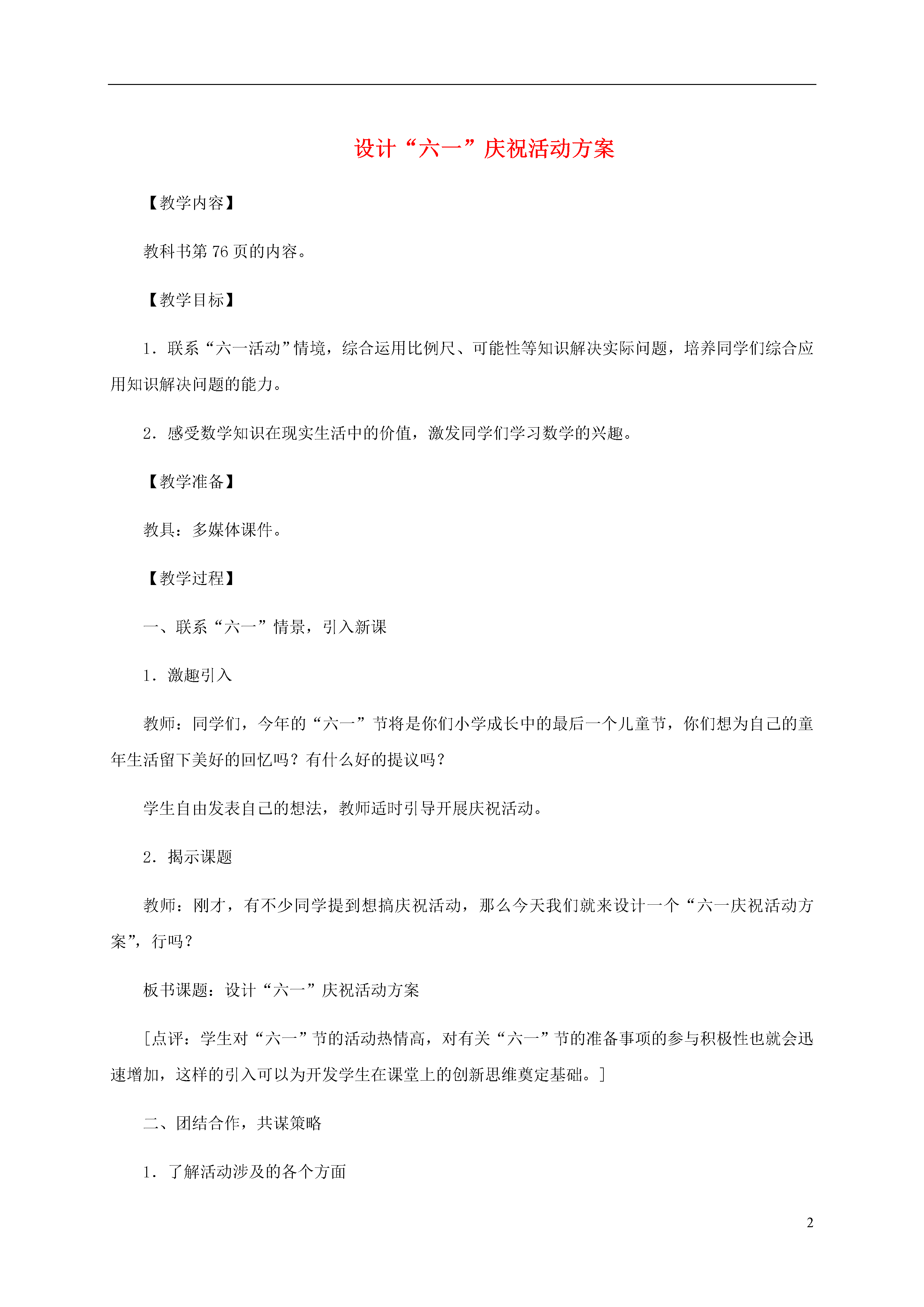 设计“六一”庆祝活动方案

【教学内容】

教科书第 76 页的内容。

【教学目标】

1．联系“六一活动”情境，综合运用比例尺、可能性等知识解决实际问题，培养同学们综合应用知识解决问题的能力。

2．感受数学知识在现实生活中的价值，激发同学们学习数学的兴趣。

【教学准备】

教具：多媒体课件。

【教学过程】

一、联系“六一”情景，引入新课

1．激趣引入

教师：同学们，今年的“六一”节将是你们小学成长中的最后一个儿童节，你们想为自己的童年生活留下美好的回忆吗？有什么好的提议吗？

学生自由发表自己的想法，教师适时引导开展庆祝活动。

2．揭示课题

教师：刚才，有不少同学提到想搞庆祝活动，那么今天我们就来设计一个“六一庆祝活动方案”，行吗？

板书课题：设计“六一”庆祝活动方案

[点评：学生对“六一”节的活动热情高，对有关“六一”节的准备事项的参与积极性也就会迅速增加，这样的引入可以为开发学生在课堂上的创新思维奠定基础。]

二、团结合作，共谋策略

1．了解活动涉及的各个方面

2